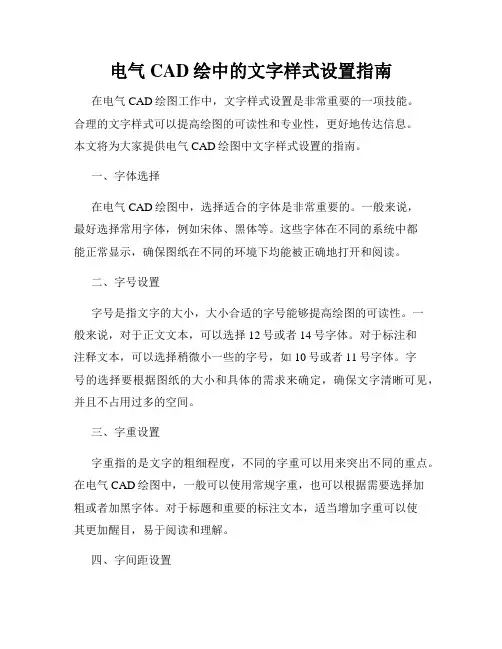 电气 CAD 绘中的文字样式设置指南

在电气 CAD 绘图工作中，文字样式设置是非常重要的一项技能。合理的文字样式可以提高绘图的可读性和专业性，更好地传达信息。本文将为大家提供电气 CAD 绘图中文字样式设置的指南。

一、字体选择

在电气 CAD 绘图中，选择适合的字体是非常重要的。一般来说，最好选择常用字体，例如宋体、黑体等。这些字体在不同的系统中都能正常显示，确保图纸在不同的环境下均能被正确地打开和阅读。

二、字号设置

字号是指文字的大小，大小合适的字号能够提高绘图的可读性。一般来说，对于正文文本，可以选择 12 号或者 14 号字体。对于标注和注释文本，可以选择稍微小一些的字号，如 10 号或者 11 号字体。字号的选择要根据图纸的大小和具体的需求来确定，确保文字清晰可见，并且不占用过多的空间。

三、字重设置

字重指的是文字的粗细程度，不同的字重可以用来突出不同的重点。在电气 CAD 绘图中，一般可以使用常规字重，也可以根据需要选择加粗或者加黑字体。对于标题和重要的标注文本，适当增加字重可以使其更加醒目，易于阅读和理解。

四、字间距设置